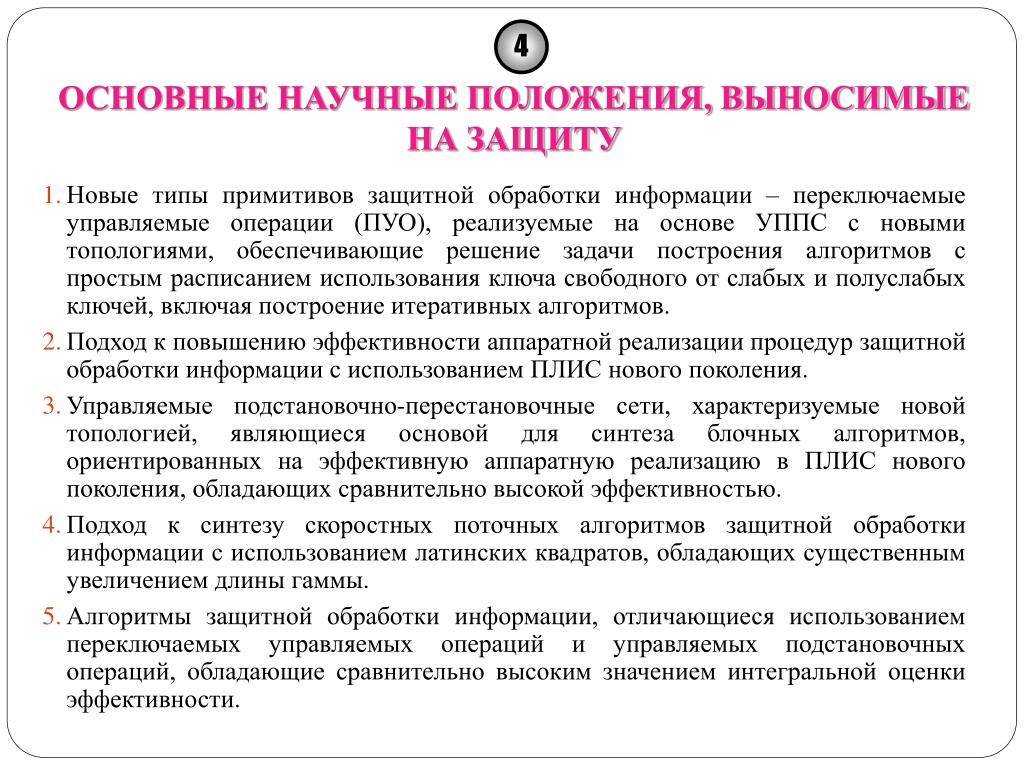 4

ОСНОВНЫЕ НАУЧНЫЕ ПОЛОЖЕНИЯ, ВЫНОСИМЫЕ НА ЗАЩИТУ

1. Новые типы примитивов защитной обработки информации – переключаемые управляемые операции (ПУО), реализуемые на основе УППС с новыми топологиями, обеспечивающие решение задачи построения алгоритмов с простым расписанием использования ключа свободного от слабых и полуслабых ключей, включая построение итеративных алгоритмов.

2. Подход к повышению эффективности аппаратной реализации процедур защитной обработки информации с использованием ПЛИС нового поколения.

3. Управляемые подстановочно-перестановочные сети, характеризуемые новой топологией, являющиеся основой для синтеза блочных алгоритмов, ориентированных на эффективную аппаратную реализацию в ПЛИС нового поколения, обладающих сравнительно высокой эффективностью.

4. Подход к синтезу скоростных поточных алгоритмов защитной обработки информации с использованием латинских квадратов, обладающих существенным увеличением длины гаммы.

5. Алгоритмы защитной обработки информации, отличающиеся использованием переключаемых управляемых операций и управляемых подстановочных операций, обладающие сравнительно высоким значением интегральной оценки эффективности.